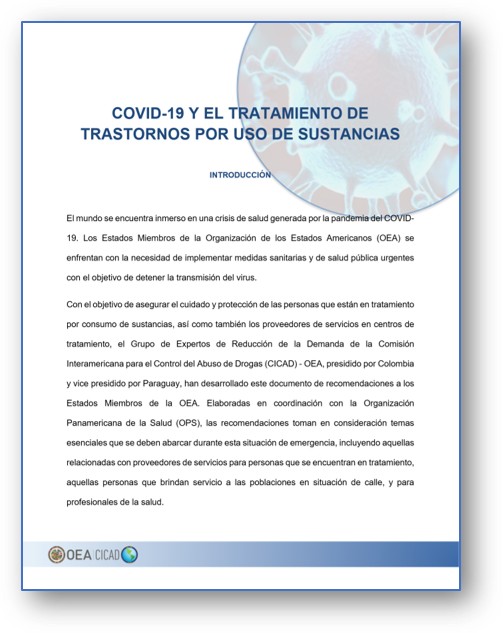 COVID-19 Y EL TRATAMIENTO DE TRASTORNOS POR USO DE SUSTANCIAS

INTRODUCCIÓN

El mundo se encuentra inmerso en una crisis de salud generada por la pandemia del COVID-19. Los Estados Miembros de la Organización de los Estados Americanos (OEA) se enfrentan con la necesidad de implementar medidas sanitarias y de salud pública urgentes con el objetivo de detener la transmisión del virus.

Con el objetivo de asegurar el cuidado y protección de las personas que están en tratamiento por consumo de sustancias, así como también los proveedores de servicios en centros de tratamiento, el Grupo de Expertos de Reducción de la Demanda de la Comisión Interamericana para el Control del Abuso de Drogas (CICAD) - OEA, presidido por Colombia y vice presidido por Paraguay, han desarrollado este documento de recomendaciones a los Estados Miembros de la OEA. Elaboradas en coordinación con la Organización Panamericana de la Salud (OPS), las recomendaciones toman en consideración temas esenciales que se deben abarcar durante esta situación de emergencia, incluyendo aquellas relacionadas con proveedores de servicios para personas que se encuentran en tratamiento, aquellas personas que brindan servicio a las poblaciones en situación de calle, y para profesionales de la salud.

OEA CICAD